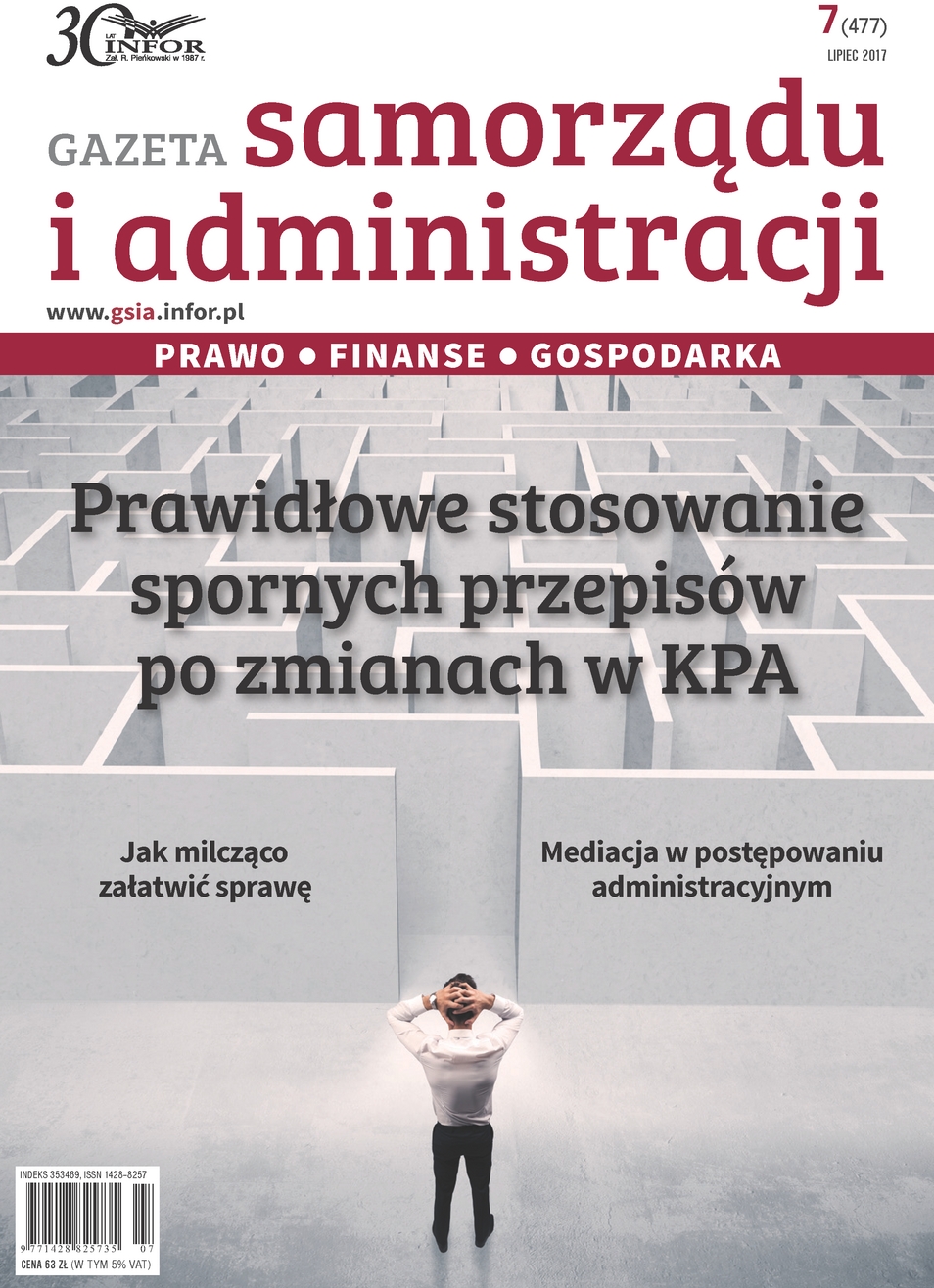 30 LAT INFOR Zał. R. Pieńkowski w 1987 r.

7 (477)
LIPIEC 2017

GAZETA samorządu i administracji

www.gsia.infor.pl

PRAWO • FINANSE • GOSPODARKA

Prawidłowe stosowanie spornych przepisów po zmianach w KPA

Jak milcząco załatwić sprawę

Mediacja w postępowaniu administracyjnym

INDEKS 353469, ISSN 1428-8257

9 771428 825735 07

CENA 63 ZŁ (W TYM 5% VAT)